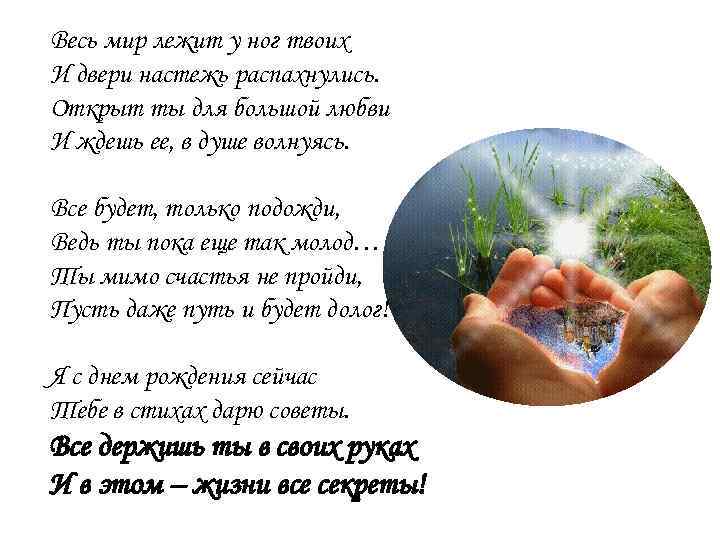 Весь мир лежит у ног твоих
И двери настежь распахнулись.
Открыт ты для большой любви
И ждешь ее, в душе волнуясь.

Все будет, только подожди,
Ведь ты пока еще так молод…
Ты мимо счастья не пройди,
Пусть даже путь и будет долог!

Я с днем рождения сейчас
Тебе в стихах дарю советы.
Все держишь ты в своих руках
И в этом – жизни все секреты!